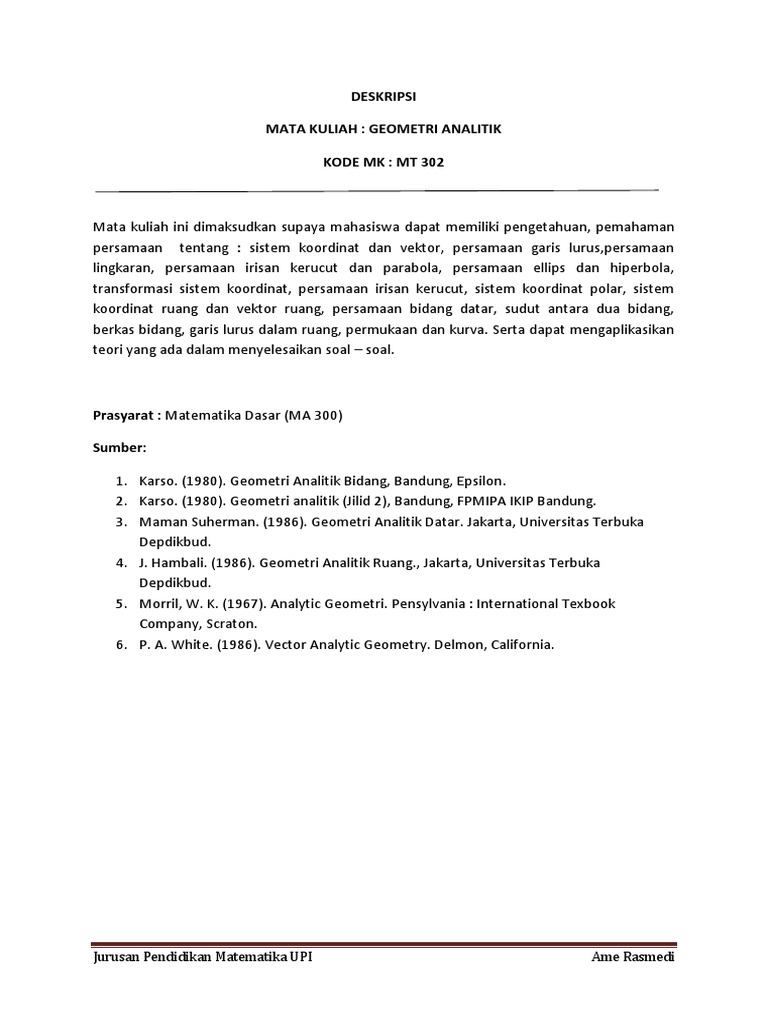 DESKRIPSI

MATA KULIAH : GEOMETRI ANALITIK

KODE MK : MT 302

Mata kuliah ini dimaksudkan supaya mahasiswa dapat memiliki pengetahuan, pemahaman persamaan tentang : sistem koordinat dan vektor, persamaan garis lurus,persamaan lingkaran, persamaan irisan kerucut dan parabola, persamaan ellips dan hiperbola, transformasi sistem koordinat, persamaan irisan kerucut, sistem koordinat polar, sistem koordinat ruang dan vektor ruang, persamaan bidang datar, sudut antara dua bidang, berkas bidang, garis lurus dalam ruang, permukaan dan kurva. Serta dapat mengaplikasikan teori yang ada dalam menyelesaikan soal – soal.

Prasyarat : Matematika Dasar (MA 300)

Sumber:

1. Karso. (1980). Geometri Analitik Bidang, Bandung, Epsilon.
2. Karso. (1980). Geometri analitik (Jilid 2), Bandung, FPMIPA IKIP Bandung.
3. Maman Suherman. (1986). Geometri Analitik Datar. Jakarta, Universitas Terbuka Depdikbud.
4. J. Hambali. (1986). Geometri Analitik Ruang., Jakarta, Universitas Terbuka Depdikbud.
5. Morril, W. K. (1967). Analytic Geometri. Pensylvania : International Texbook Company, Scraton.
6. P. A. White. (1986). Vector Analytic Geometry. Delmon, California.

Jurusan Pendidikan Matematika UPI Ame Rasmedi